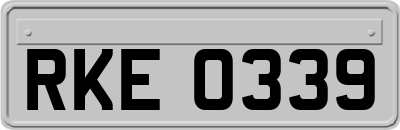 RKE 0339